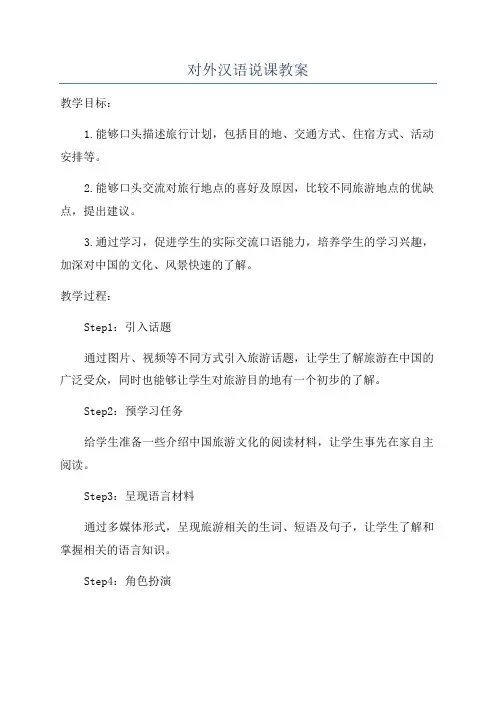 对外汉语说课教案

教学目标：

1.能够口头描述旅行计划，包括目的地、交通方式、住宿方式、活动安排等。

2.能够口头交流对旅行地点的喜好及原因，比较不同旅游地点的优缺点，提出建议。

3.通过学习，促进学生的实际交流口语能力，培养学生的学习兴趣，加深对中国的文化、风景快速的了解。

教学过程：

Step1：引入话题

通过图片、视频等不同方式引入旅游话题，让学生了解旅游在中国的广泛受众，同时也能够让学生对旅游目的地有一个初步的了解。

Step2：预学习任务

给学生准备一些介绍中国旅游文化的阅读材料，让学生事先在家自主阅读。

Step3：呈现语言材料

通过多媒体形式，呈现旅游相关的生词、短语及句子，让学生了解和掌握相关的语言知识。

Step4：角色扮演